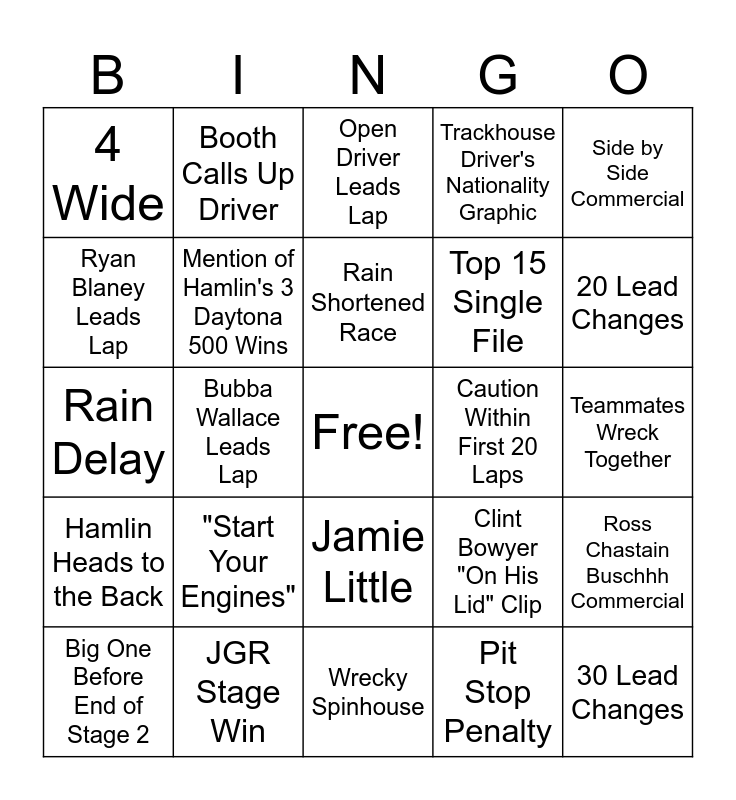 | B | I | N | G | O |
|---|---|---|---|---|
| 4 Wide | Booth Calls Up Driver | Open Driver Leads Lap | Trackhouse Driver's Nationality Graphic | Side by Side Commercial |
| Ryan Blaney Leads Lap | Mention of Hamlin's 3 Daytona 500 Wins | Rain Shortened Race | Top 15 Single File | 20 Lead Changes |
| Rain Delay | Bubba Wallace Leads Lap | Free! | Caution Within First 20 Laps | Teammates Wreck Together |
| Hamlin Heads to the Back | "Start Your Engines" | Jamie Little | Clint Bowyer "On His Lid" Clip | Ross Chastain Buschhh Commercial |
| Big One Before End of Stage 2 | JGR Stage Win | Wrecky Spinhouse | Pit Stop Penalty | 30 Lead Changes |